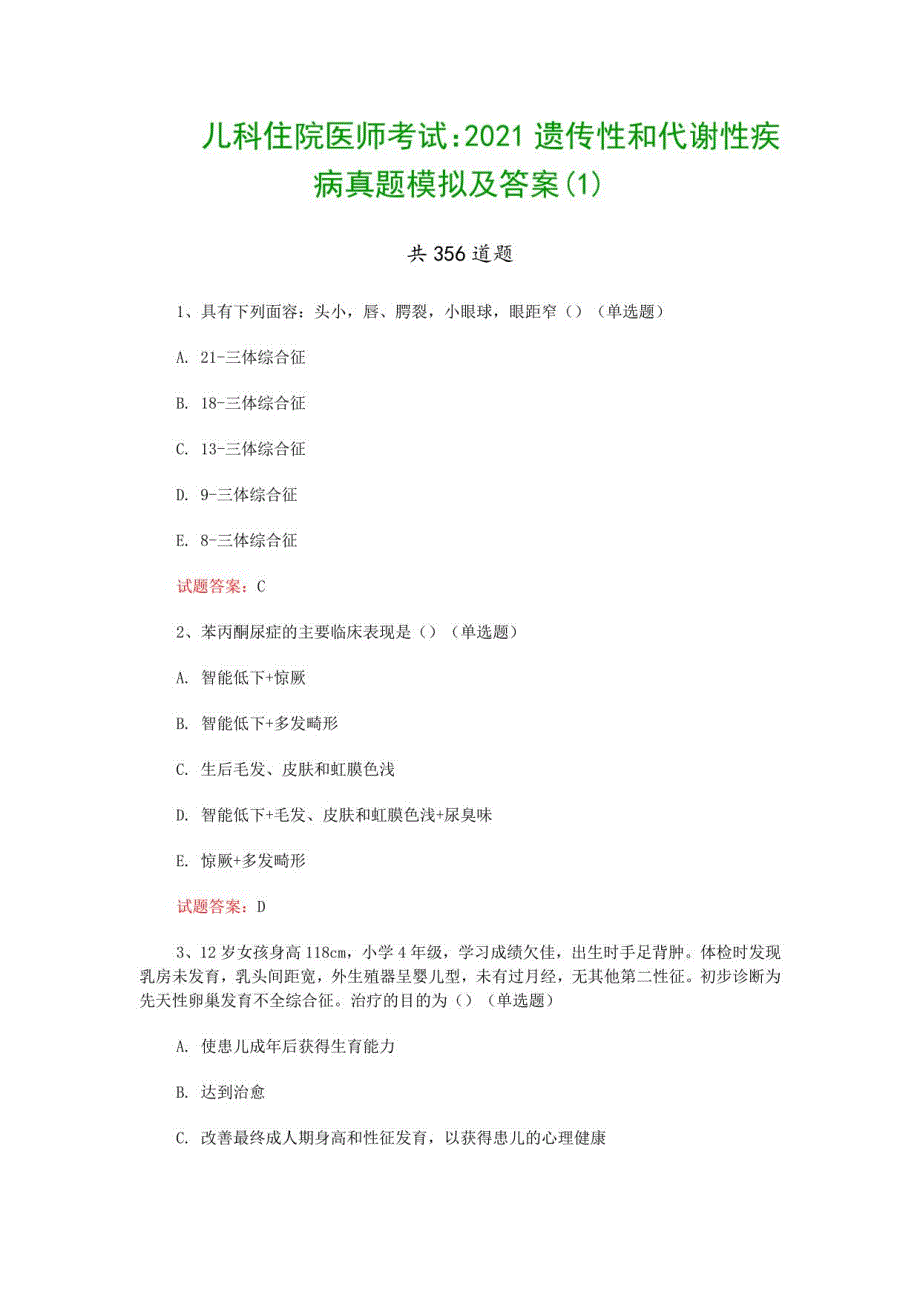 儿科住院医师考试:2021 遗传性和代谢性疾病真题模拟及答案(1)

共 356 道题

1、具有下列面容：头小，唇、腭裂，小眼球，眼距窄（）（单选题）

A. 21-三体综合征

B. 18-三体综合征

C. 13-三体综合征

D. 9-三体综合征

E. 8-三体综合征

试题答案：C

2、苯丙酮尿症的主要临床表现是（）（单选题）

A. 智能低下+惊厥

B. 智能低下+多发畸形

C. 生后毛发、皮肤和虹膜色浅

D. 智能低下+毛发、皮肤和虹膜色浅+尿臭味

E. 惊厥+多发畸形

试题答案：D

3、12 岁女孩身高 118cm，小学 4 年级，学习成绩欠佳，出生时手足背肿。体检时发现乳房未发育，乳头间距宽，外生殖器呈婴儿型，未有过月经，无其他第二性征。初步诊断为先天性卵巢发育不全综合征。治疗的目的为（）（单选题）

A. 使患儿成年后获得生育能力

B. 达到治愈

C. 改善最终成人期身高和性征发育，以获得患儿的心理健康